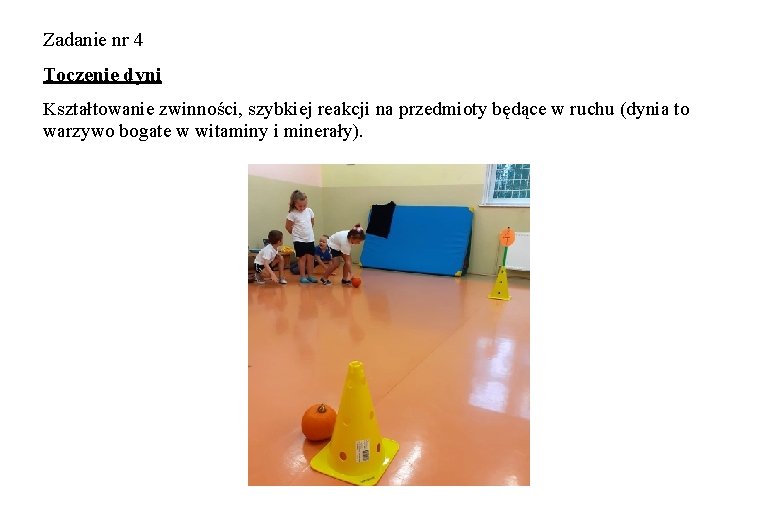 Zadanie nr 4

Toczenie dyni

Kształtowanie zwinności, szybkiej reakcji na przedmioty będące w ruchu (dynia to warzywo bogate w witaminy i minerały).